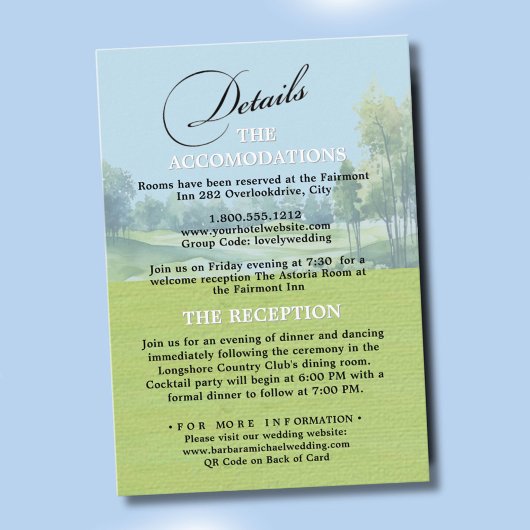 Details

THE ACCOMODATIONS

Rooms have been reserved at the Fairmont Inn 282 Overlookdrive, City

1.800.555.1212
www.yourhotelwebsite.com
Group Code: lovelywedding

Join us on Friday evening at 7:30 for a welcome reception The Astoria Room at the Fairmont Inn

THE RECEPTION

Join us for an evening of dinner and dancing immediately following the ceremony in the Longshore Country Club's dining room. Cocktail party will begin at 6:00 PM with a formal dinner to follow at 7:00 PM.

• FOR MORE INFORMATION •
Please visit our wedding website:
www.barbaramichaelwedding.com
QR Code on Back of Card